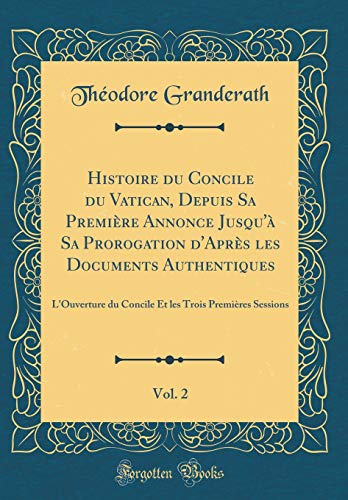 Théodore Granderath

Histoire du Concile du Vatican, Depuis Sa Première Annonce Jusqu'à Sa Prorogation d'Après les Documents Authentiques

L'Ouverture du Concile Et les Trois Premières Sessions

Vol. 2

Forgotten Books